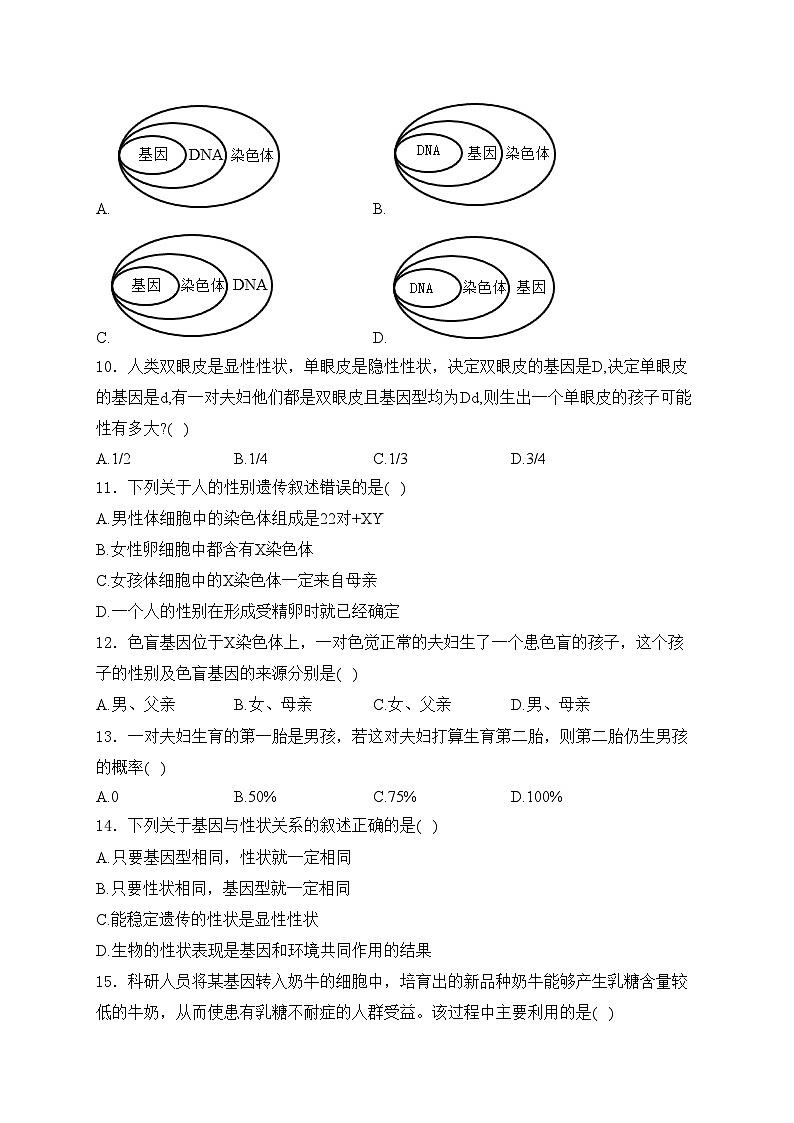 基因 DNA 染色体
A.

DNA 基因 染色体
B.

基因 染色体 DNA
C.

DNA 染色体 基因
D.

10．人类双眼皮是显性性状，单眼皮是隐性性状，决定双眼皮的基因是D,决定单眼皮的基因是d,有一对夫妇他们都是双眼皮且基因型均为Dd,则生出一个单眼皮的孩子可能性有多大?( )
A.1/2　　B.1/4　　C.1/3　　D.3/4

11．下列关于人的性别遗传叙述错误的是( )
A.男性体细胞中的染色体组成是22对+XY
B.女性卵细胞中都含有X染色体
C.女孩体细胞中的X染色体一定来自母亲
D.一个人的性别在形成受精卵时就已经确定

12．色盲基因位于X染色体上，一对色觉正常的夫妇生了一个患色盲的孩子，这个孩子的性别及色盲基因的来源分别是( )
A.男、父亲　　B.女、母亲　　C.女、父亲　　D.男、母亲

13．一对夫妇生育的第一胎是男孩，若这对夫妇打算生育第二胎，则第二胎仍生男孩的概率( )
A.0　　B.50%　　C.75%　　D.100%

14．下列关于基因与性状关系的叙述正确的是( )
A.只要基因型相同，性状就一定相同
B.只要性状相同，基因型就一定相同
C.能稳定遗传的性状是显性性状
D.生物的性状表现是基因和环境共同作用的结果

15．科研人员将某基因转入奶牛的细胞中，培育出的新品种奶牛能够产生乳糖含量较低的牛奶，从而使患有乳糖不耐症的人群受益。该过程中主要利用的是( )